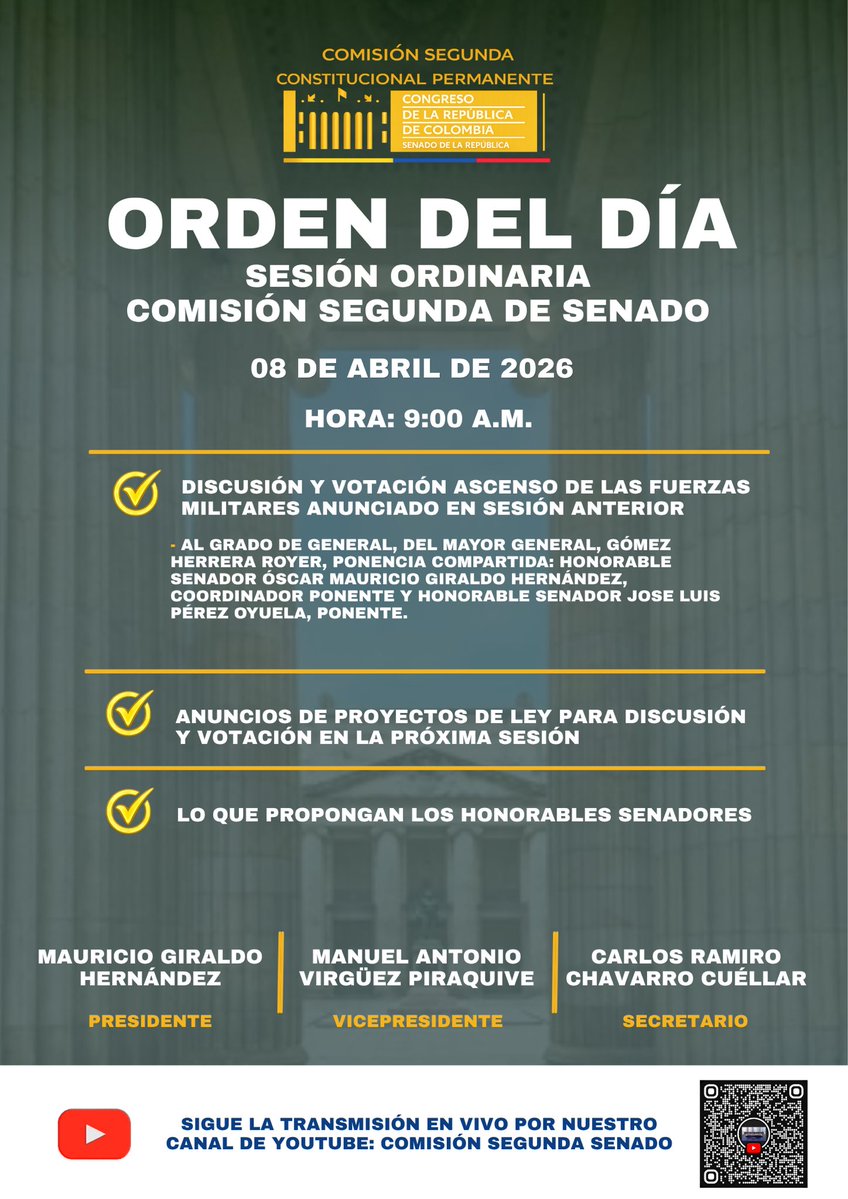 COMISIÓN SEGUNDA
CONSTITUCIONAL PERMANENTE

CONGRESO
DE LA REPÚBLICA
DE COLOMBIA
SENADO DE LA REPÚBLICA

ORDEN DEL DÍA
SESIÓN ORDINARIA
COMISIÓN SEGUNDA DE SENADO

08 DE ABRIL DE 2026

HORA: 9:00 A.M.

DISCUSIÓN Y VOTACIÓN ASCENSO DE LAS FUERZAS MILITARES ANUNCIADO EN SESIÓN ANTERIOR

- AL GRADO DE GENERAL, DEL MAYOR GENERAL, GÓMEZ HERRERA ROYER, PONENCIA COMPARTIDA: HONORABLE SENADOR ÓSCAR MAURICIO GIRALDO HERNÁNDEZ, COORDINADOR PONENTE Y HONORABLE SENADOR JOSE LUIS PÉREZ OYUELA, PONENTE.

ANUNCIOS DE PROYECTOS DE LEY PARA DISCUSIÓN Y VOTACIÓN EN LA PRÓXIMA SESIÓN

LO QUE PROPONGAN LOS HONORABLES SENADORES

MAURICIO GIRALDO HERNÁNDEZ
PRESIDENTE

MANUEL ANTONIO VIRGÜEZ PIRAQUIVE
VICEPRESIDENTE

CARLOS RAMIRO CHAVARRO CUÉLLAR
SECRETARIO

SIGUE LA TRANSMISIÓN EN VIVO POR NUESTRO CANAL DE YOUTUBE: COMISIÓN SEGUNDA SENADO